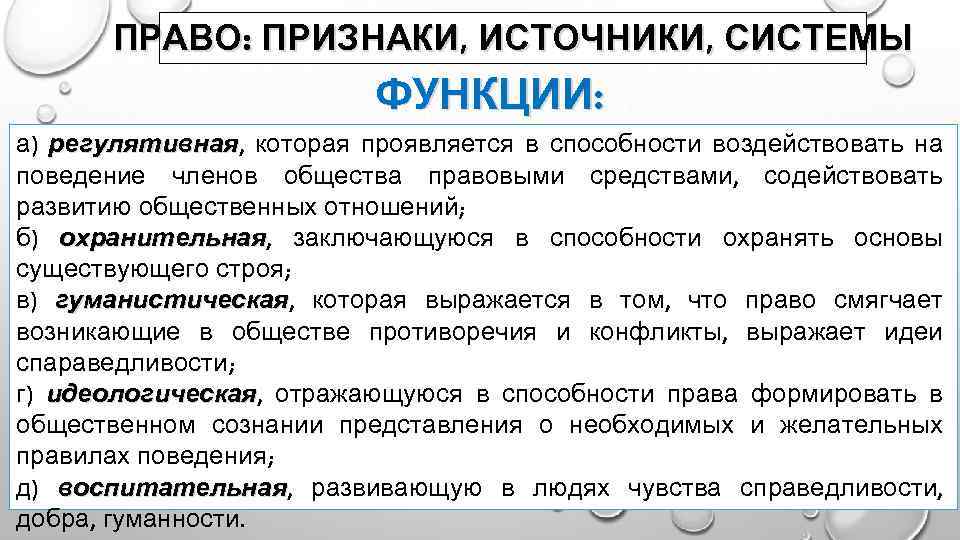 ПРАВО: ПРИЗНАКИ, ИСТОЧНИКИ, СИСТЕМЫ

ФУНКЦИИ:

а) регулятивная, которая проявляется в способности воздействовать на поведение членов общества правовыми средствами, содействовать развитию общественных отношений;
б) охранительная, заключающуюся в способности охранять основы существующего строя;
в) гуманистическая, которая выражается в том, что право смягчает возникающие в обществе противоречия и конфликты, выражает идеи спараведливости;
г) идеологическая, отражающуюся в способности права формировать в общественном сознании представления о необходимых и желательных правилах поведения;
д) воспитательная, развивающую в людях чувства справедливости, добра, гуманности.